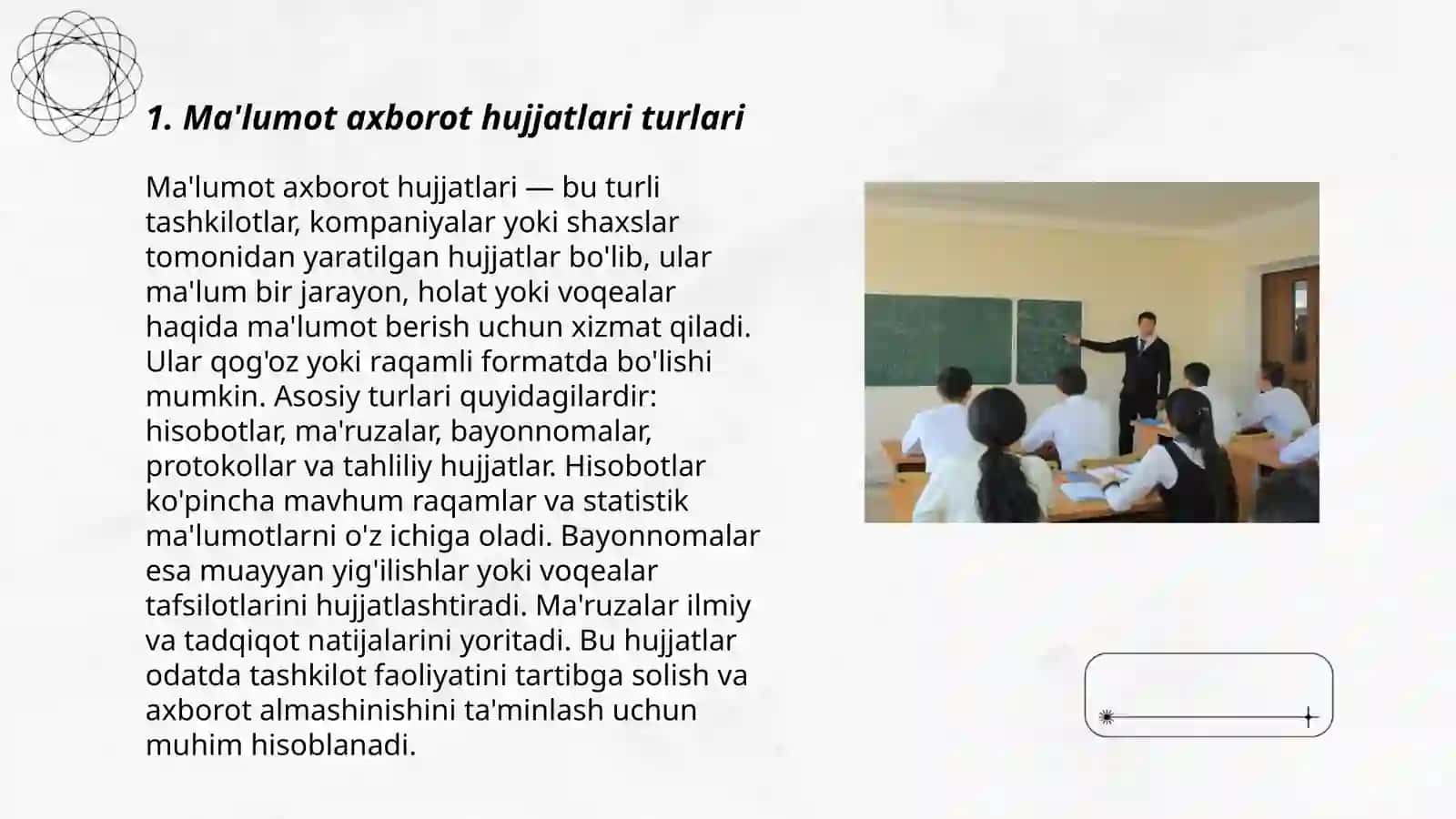 1. Ma'lumot axborot hujjatlari turlari

Ma'lumot axborot hujjatlari — bu turli tashkilotlar, kompaniyalar yoki shaxslar tomonidan yaratilgan hujjatlar bo'lib, ular ma'lum bir jarayon, holat yoki voqealar haqida ma'lumot berish uchun xizmat qiladi. Ular qog'oz yoki raqamli formatda bo'lishi mumkin. Asosiy turlari quyidagilardir: hisobotlar, ma'ruzalar, bayonnomalar, protokollar va tahliliy hujjatlar. Hisobotlar ko'pincha mavhum raqamlar va statistik ma'lumotlarni o'z ichiga oladi. Bayonnomalar esa muayyan yig'ilishlar yoki voqealar tafsilotlarini hujjatlashtiradi. Ma'ruzalar ilmiy va tadqiqot natijalarini yoritadi. Bu hujjatlar odatda tashkilot faoliyatini tartibga solish va axborot almashinishini ta'minlash uchun muhim hisoblanadi.